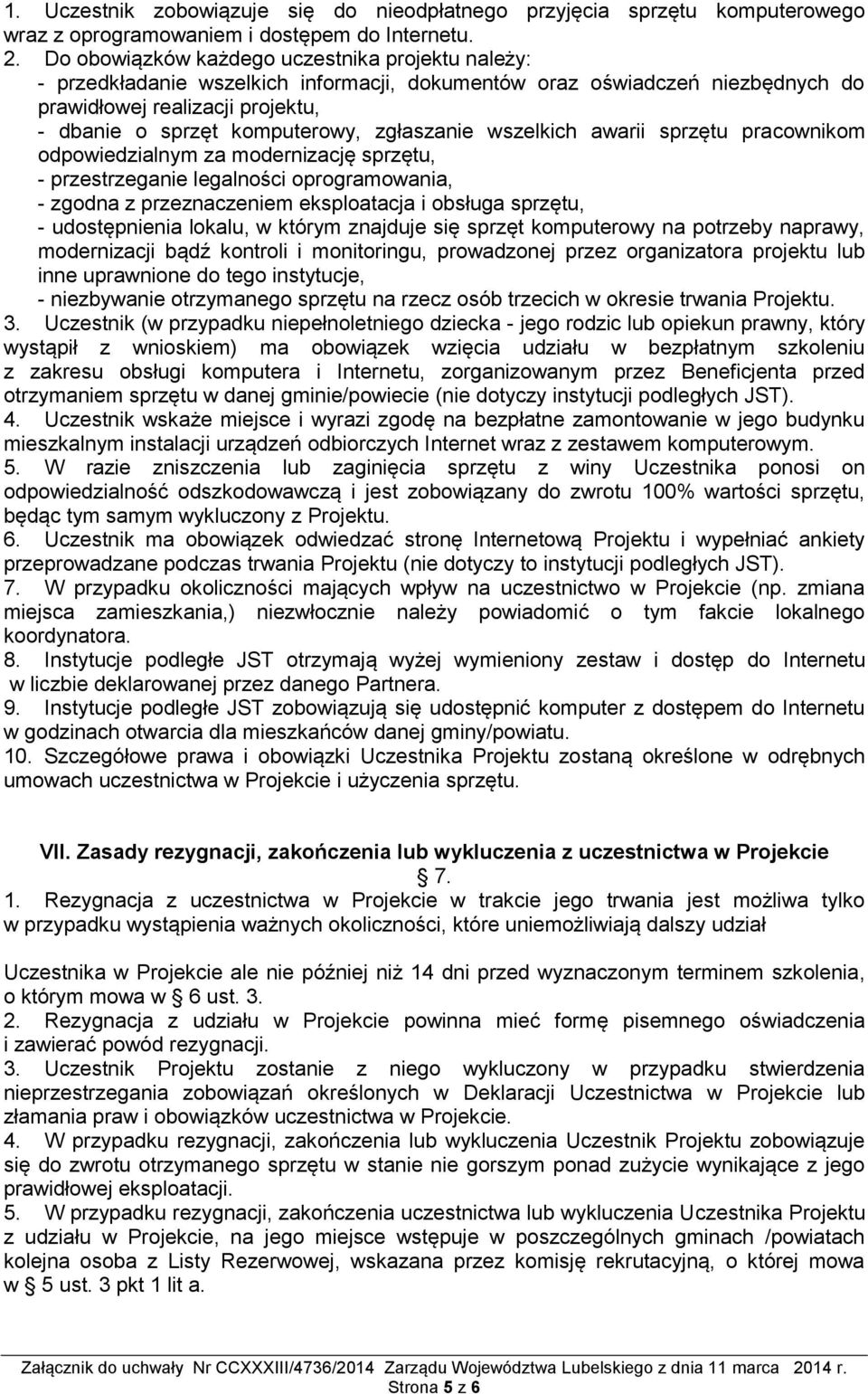 1. Uczestnik zobowiązuje się do nieodpłatnego przyjęcia sprzętu komputerowego wraz z oprogramowaniem i dostępem do Internetu.
2. Do obowiązków każdego uczestnika projektu należy:
- przedkładanie wszelkich informacji, dokumentów oraz oświadczeń niezbędnych do prawidłowej realizacji projektu,
- dbanie o sprzęt komputerowy, zgłaszanie wszelkich awarii sprzętu pracownikom odpowiedzialnym za modernizację sprzętu,
- przestrzeganie legalności oprogramowania,
- zgodna z przeznaczeniem eksploatacja i obsługa sprzętu,
- udostępnienia lokalu, w którym znajduje się sprzęt komputerowy na potrzeby naprawy, modernizacji bądź kontroli i monitoringu, prowadzonej przez organizatora projektu lub inne uprawnione do tego instytucje,
- niezbywanie otrzymanego sprzętu na rzecz osób trzecich w okresie trwania Projektu.
3. Uczestnik (w przypadku niepełnoletniego dziecka - jego rodzic lub opiekun prawny, który wystąpił z wnioskiem) ma obowiązek wzięcia udziału w bezpłatnym szkoleniu z zakresu obsługi komputera i Internetu, zorganizowanym przez Beneficjenta przed otrzymaniem sprzętu w danej gminie/powiecie (nie dotyczy instytucji podległych JST).
4. Uczestnik wskaże miejsce i wyrazi zgodę na bezpłatne zamontowanie w jego budynku mieszkalnym instalacji urządzeń odbiorczych Internet wraz z zestawem komputerowym.
5. W razie zniszczenia lub zaginięcia sprzętu z winy Uczestnika ponosi on odpowiedzialność odszkodowawczą i jest zobowiązany do zwrotu 100% wartości sprzętu, będąc tym samym wykluczony z Projektu.
6. Uczestnik ma obowiązek odwiedzać stronę Internetową Projektu i wypełniać ankiety przeprowadzane podczas trwania Projektu (nie dotyczy to instytucji podległych JST).
7. W przypadku okoliczności mających wpływ na uczestnictwo w Projekcie (np. zmiana miejsca zamieszkania,) niezwłocznie należy powiadomić o tym fakcie lokalnego koordynatora.
8. Instytucje podległe JST otrzymają wyżej wymieniony zestaw i dostęp do Internetu w liczbie deklarowanej przez danego Partnera.
9. Instytucje podległe JST zobowiązują się udostępnić komputer z dostępem do Internetu w godzinach otwarcia dla mieszkańców danej gminy/powiatu.
10. Szczegółowe prawa i obowiązki Uczestnika Projektu zostaną określone w odrębnych umowach uczestnictwa w Projekcie i użyczenia sprzętu.

VII. Zasady rezygnacji, zakończenia lub wykluczenia z uczestnictwa w Projekcie
§ 7.
1. Rezygnacja z uczestnictwa w Projekcie w trakcie jego trwania jest możliwa tylko w przypadku wystąpienia ważnych okoliczności, które uniemożliwiają dalszy udział

Uczestnika w Projekcie ale nie później niż 14 dni przed wyznaczonym terminem szkolenia, o którym mowa w § 6 ust. 3.
2. Rezygnacja z udziału w Projekcie powinna mieć formę pisemnego oświadczenia i zawierać powód rezygnacji.
3. Uczestnik Projektu zostanie z niego wykluczony w przypadku stwierdzenia nieprzestrzegania zobowiązań określonych w Deklaracji Uczestnictwa w Projekcie lub złamania praw i obowiązków uczestnictwa w Projekcie.
4. W przypadku rezygnacji, zakończenia lub wykluczenia Uczestnik Projektu zobowiązuje się do zwrotu otrzymanego sprzętu w stanie nie gorszym ponad zużycie wynikające z jego prawidłowej eksploatacji.
5. W przypadku rezygnacji, zakończenia uczestnictwa lub wykluczenia Uczestnika Projektu z udziału w Projekcie, na jego miejsce wstępuje w poszczególnych gminach /powiatach kolejna osoba z Listy Rezerwowej, wskazana przez komisję rekrutacyjną, o której mowa w § 5 ust. 3 pkt 1 lit a.

Załącznik do uchwały Nr CCXXXIII/4736/2014 Zarządu Województwa Lubelskiego z dnia 11 marca 2014 r.
Strona 5 z 6